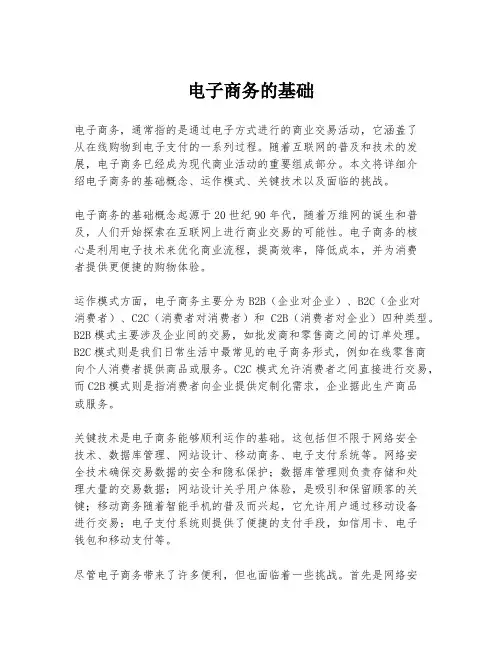 电子商务的基础

电子商务，通常指的是通过电子方式进行的商业交易活动，它涵盖了从在线购物到电子支付的一系列过程。随着互联网的普及和技术的发展，电子商务已经成为现代商业活动的重要组成部分。本文将详细介绍电子商务的基础概念、运作模式、关键技术以及面临的挑战。

电子商务的基础概念起源于20世纪90年代，随着万维网的诞生和普及，人们开始探索在互联网上进行商业交易的可能性。电子商务的核心是利用电子技术来优化商业流程，提高效率，降低成本，并为消费者提供更便捷的购物体验。

运作模式方面，电子商务主要分为B2B（企业对企业）、B2C（企业对消费者）、C2C（消费者对消费者）和 C2B（消费者对企业）四种类型。B2B模式主要涉及企业间的交易，如批发商和零售商之间的订单处理。B2C模式则是我们日常生活中最常见的电子商务形式，例如在线零售商向个人消费者提供商品或服务。C2C模式允许消费者之间直接进行交易，而C2B模式则是指消费者向企业提供定制化需求，企业据此生产商品或服务。

关键技术是电子商务能够顺利运作的基础。这包括但不限于网络安全技术、数据库管理、网站设计、移动商务、电子支付系统等。网络安全技术确保交易数据的安全和隐私保护；数据库管理则负责存储和处理大量的交易数据；网站设计关乎用户体验，是吸引和保留顾客的关键；移动商务随着智能手机的普及而兴起，它允许用户通过移动设备进行交易；电子支付系统则提供了便捷的支付手段，如信用卡、电子钱包和移动支付等。

尽管电子商务带来了许多便利，但也面临着一些挑战。首先是网络安